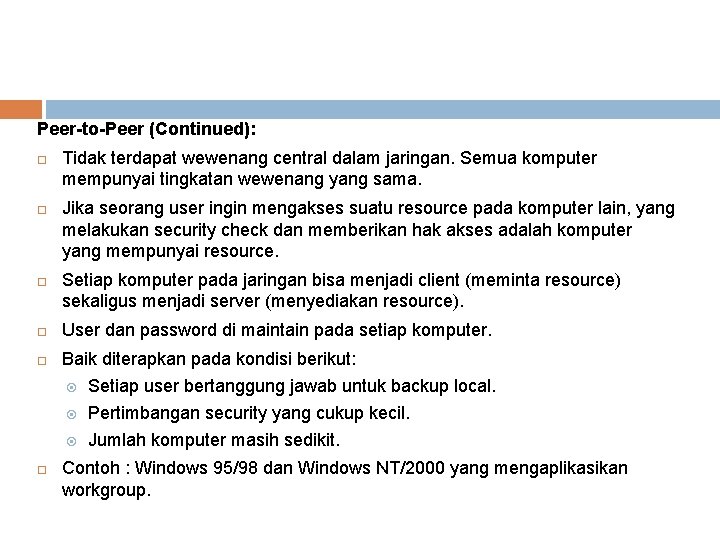 Peer-to-Peer (Continued):

Tidak terdapat wewenang central dalam jaringan. Semua komputer mempunyai tingkatan wewenang yang sama.

Jika seorang user ingin mengakses suatu resource pada komputer lain, yang melakukan security check dan memberikan hak akses adalah komputer yang mempunyai resource.

Setiap komputer pada jaringan bisa menjadi client (meminta resource) sekaligus menjadi server (menyediakan resource).

User dan password di maintain pada setiap komputer.

Baik diterapkan pada kondisi berikut:

Setiap user bertanggung jawab untuk backup local.

Pertimbangan security yang cukup kecil.

Jumlah komputer masih sedikit.

Contoh : Windows 95/98 dan Windows NT/2000 yang mengaplikasikan workgroup.